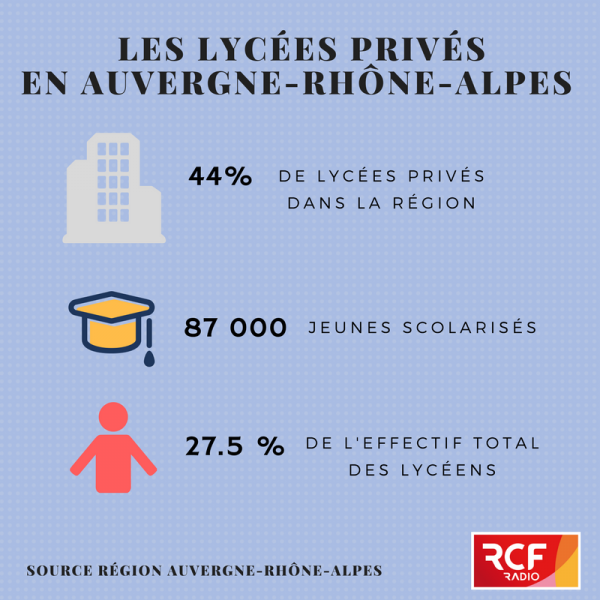 LES LYCÉES PRIVÉS EN AUVERGNE-RHÔNE-ALPES

44% DE LYCÉES PRIVÉS DANS LA RÉGION

87 000 JEUNES SCOLARISÉS

27.5 % DE L'EFFECTIF TOTAL DES LYCÉENS

SOURCE RÉGION AUVERGNE-RHÔNE-ALPES

RCF RADIO